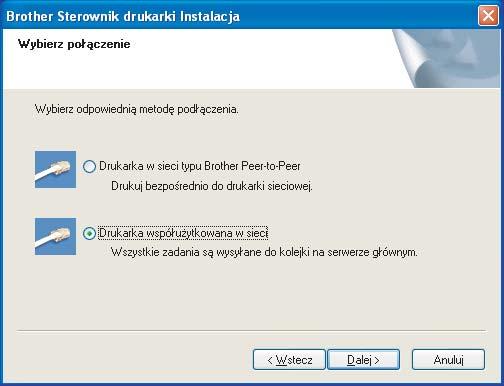 Brother Sterownik drukarki Instalacja

Wybierz połączenie

Wybierz odpowiednią metodę podłączenia.

Drukarka w sieci typu Brother Peer-to-Peer
Drukuj bezpośrednio do drukarki sieciowej.

Drukarka współużytkowana w sieci
Wszystkie zadania są wysyłane do kolejki na serwerze głównym.

< Wstecz
Dalej >
Anuluj